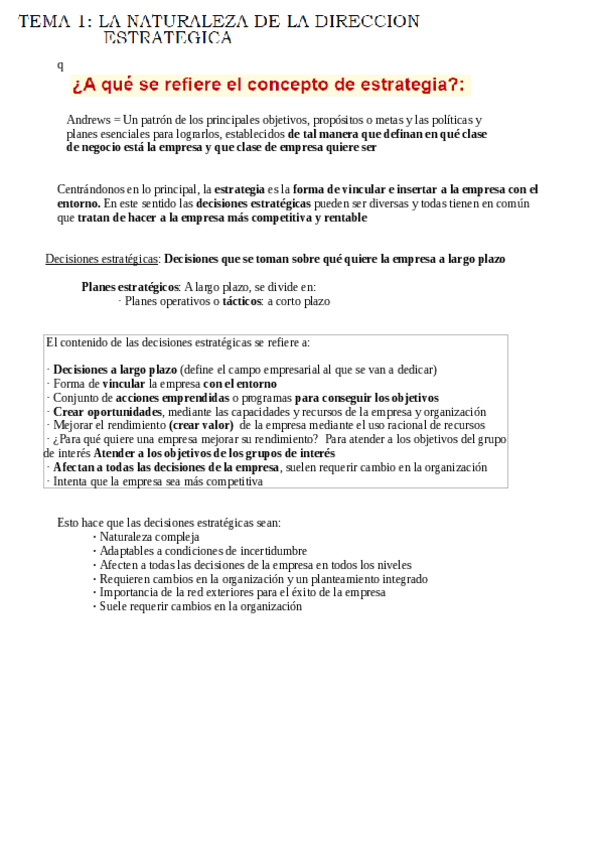 TEMA 1: LA NATURALEZA DE LA DIRECCION ESTRATEGICA

q

¿A qué se refiere el concepto de estrategia?:

Andrews = Un patrón de los principales objetivos, propósitos o metas y las políticas y planes esenciales para lograrlos, establecidos de tal manera que definan en qué clase de negocio está la empresa y que clase de empresa quiere ser

Centrándonos en lo principal, la estrategia es la forma de vincular e insertar a la empresa con el entorno. En este sentido las decisiones estratégicas pueden ser diversas y todas tienen en común que tratan de hacer a la empresa más competitiva y rentable

Decisiones estratégicas: Decisiones que se toman sobre qué quiere la empresa a largo plazo

Planes estratégicos: A largo plazo, se divide en:
· Planes operativos o tácticos: a corto plazo

El contenido de las decisiones estratégicas se refiere a:

· Decisiones a largo plazo (define el campo empresarial al que se van a dedicar)
· Forma de vincular la empresa con el entorno
· Conjunto de acciones emprendidas o programas para conseguir los objetivos
· Crear oportunidades, mediante las capacidades y recursos de la empresa y organización
· Mejorar el rendimiento (crear valor) de la empresa mediante el uso racional de recursos
· ¿Para qué quiere una empresa mejorar su rendimiento? Para atender a los objetivos del grupo de interés Atender a los objetivos de los grupos de interés
· Afectan a todas las decisiones de la empresa, suelen requerir cambio en la organización
· Intenta que la empresa sea más competitiva

Esto hace que las decisiones estratégicas sean:
· Naturaleza compleja
· Adaptables a condiciones de incertidumbre
· Afecten a todas las decisiones de la empresa en todos los niveles
· Requieren cambios en la organización y un planteamiento integrado
· Importancia de la red exteriores para el éxito de la empresa
· Suele requerir cambios en la organización